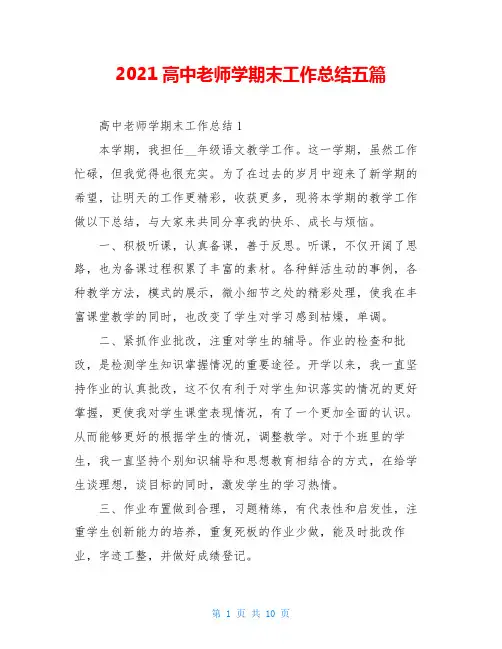 2021 高中老师学期末工作总结五篇

高中老师学期末工作总结 1

本学期，我担任__年级语文教学工作。这一学期，虽然工作忙碌，但我觉得也很充实。为了在过去的岁月中迎来了新学期的希望，让明天的工作更精彩，收获更多，现将本学期的教学工作做以下总结，与大家来共同分享我的快乐、成长与烦恼。

一、积极听课，认真备课，善于反思。听课，不仅开阔了思路，也为备课过程积累了丰富的素材。各种鲜活生动的事例，各种教学方法，模式的展示，微小细节之处的精彩处理，使我在丰富课堂教学的同时，也改变了学生对学习感到枯燥，单调。

二、紧抓作业批改，注重对学生的辅导。作业的检查和批改，是检测学生知识掌握情况的重要途径。开学以来，我一直坚持作业的认真批改，这不仅有利于对学生知识落实的情况的更好掌握，更使我对学生课堂表现情况，有了一个更加全面的认识。从而能够更好的根据学生的情况，调整教学。对于个班里的学生，我一直坚持个别知识辅导和思想教育相结合的方式，在给学生谈理想，谈目标的同时，激发学生的学习热情。

三、作业布置做到合理，习题精练，有代表性和启发性，注重学生创新能力的培养，重复死板的作业少做，能及时批改作业，字迹工整，并做好成绩登记。

第 1 页 共 10 页